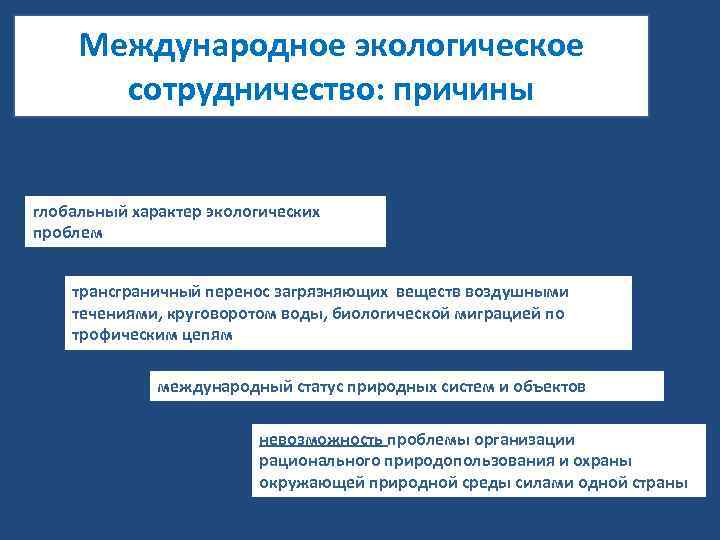 Международное экологическое сотрудничество: причины

глобальный характер экологических проблем

трансграничный перенос загрязняющих веществ воздушными течениями, круговоротом воды, биологической миграцией по трофическим цепям

международный статус природных систем и объектов

невозможность проблемы организации рационального природопользования и охраны окружающей природной среды силами одной страны